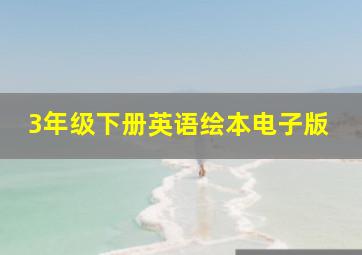 3年级下册英语绘本电子版